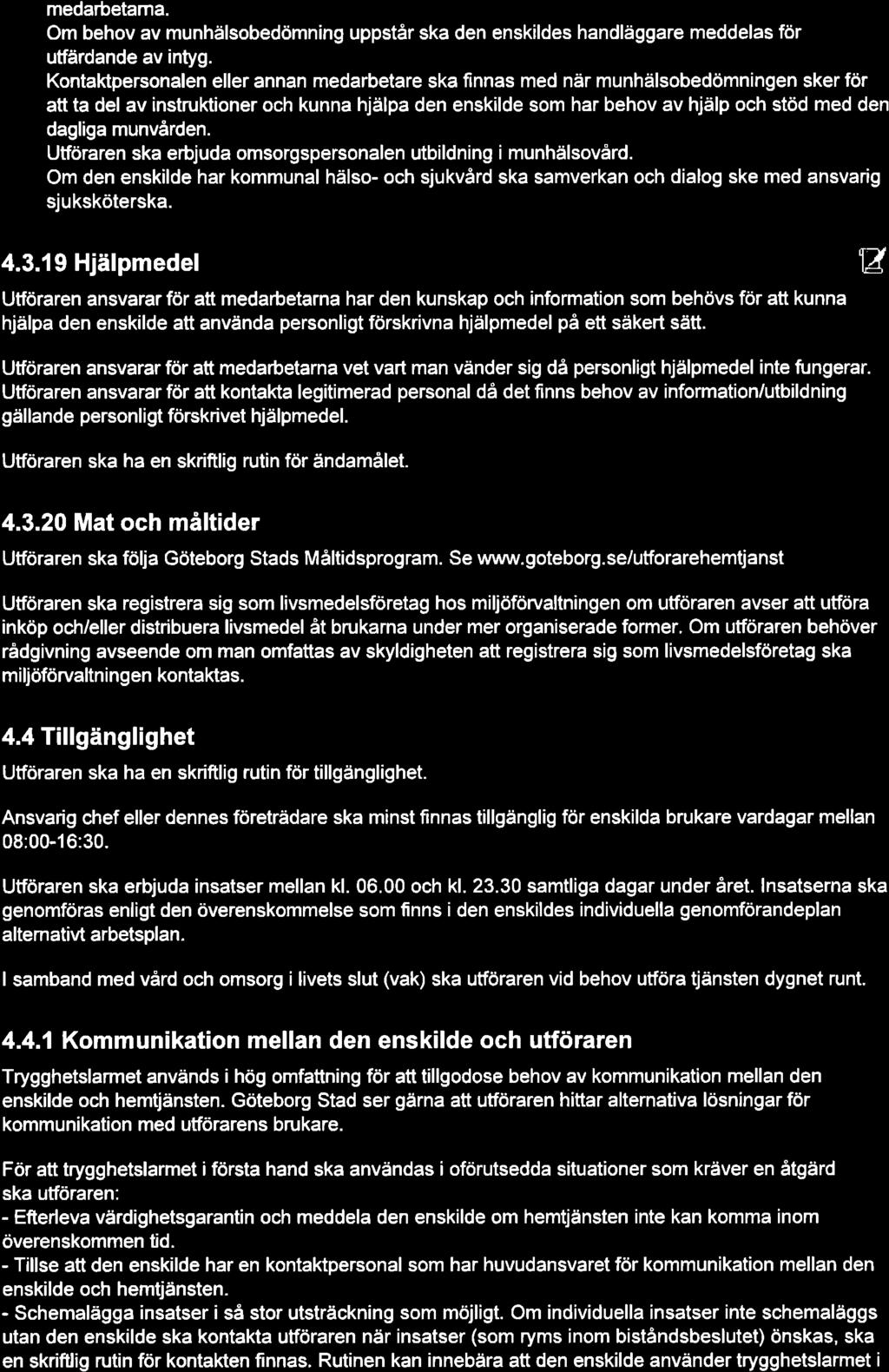 medarbetarna.
Om behov av munhälsobedömning uppstår ska den enskildes handläggare meddelas för utfärdande av intyg.
Kontaktpersonalen eller annan medarbetare ska finnas med när munhälsobedömningen sker för att ta del av instruktioner och kunna hjälpa den enskilde som har behov av hjälp och stöd med den dagliga munvården.
Utföraren ska erbjuda omsorgspersonalen utbildning i munhälsovård.
Om den enskilde har kommunal hälso- och sjukvård ska samverkan och dialog ske med ansvarig sjuksköterska.

4.3.19 Hjälpmedel

Utföraren ansvarar för att medarbetarna har den kunskap och information som behövs för att kunna hjälpa den enskilde att använda personligt förskrivna hjälpmedel på ett säkert sätt.

Utföraren ansvarar för att medarbetarna vet vart man vänder sig då personligt hjälpmedel inte fungerar.
Utföraren ansvarar för att kontakta legitimerad personal då det finns behov av information/utbildning gällande personligt förskrivet hjälpmedel.

Utföraren ska ha en skriftlig rutin för ändamålet.

4.3.20 Mat och måltider

Utföraren ska följa Göteborg Stads Måltidsprogram. Se www.goteborg.se/utforarehemtjanst

Utföraren ska registrera sig som livsmedelsföretag hos miljöförvaltningen om utföraren avser att utföra inköp och/eller distribuera livsmedel åt brukarna under mer organiserade former. Om utföraren behöver rådgivning avseende om man omfattas av skyldigheten att registrera sig som livsmedelsföretag ska miljöförvaltningen kontaktas.

4.4 Tillgänglighet

Utföraren ska ha en skriftlig rutin för tillgänglighet.

Ansvarig chef eller dennes företrädare ska minst finnas tillgänglig för enskilda brukare vardagar mellan 08:00-16:30.

Utföraren ska erbjuda insatser mellan kl. 06.00 och kl. 23.30 samtliga dagar under året. Insatserna ska genomföras enligt den överenskommelse som finns i den enskildes individuella genomförandeplan alternativt arbetsplan.

I samband med vård och omsorg i livets slut (vak) ska utföraren vid behov utföra tjänsten dygnet runt.

4.4.1 Kommunikation mellan den enskilde och utföraren

Trygghetslarmet används i hög omfattning för att tillgodose behov av kommunikation mellan den enskilde och hemtjänsten. Göteborg Stad ser gärna att utföraren hittar alternativa lösningar för kommunikation med utförarens brukare.

För att trygghetslarmet i första hand ska användas i oförutsedda situationer som kräver en åtgärd ska utföraren:
- Efterleva värdighetsgarantin och meddela den enskilde om hemtjänsten inte kan komma inom överenskommen tid.
- Tillse att den enskilde har en kontaktpersonal som har huvudansvaret för kommunikation mellan den enskilde och hemtjänsten.
- Schemalägga insatser i så stor utsträckning som möjligt. Om individuella insatser inte schemaläggs utan den enskilde ska kontakta utföraren när insatser (som ryms inom biståndsbeslutet) önskas, ska en skriftlig rutin för kontakten finnas. Rutinen kan innebära att den enskilde använder trygghetslarmet i